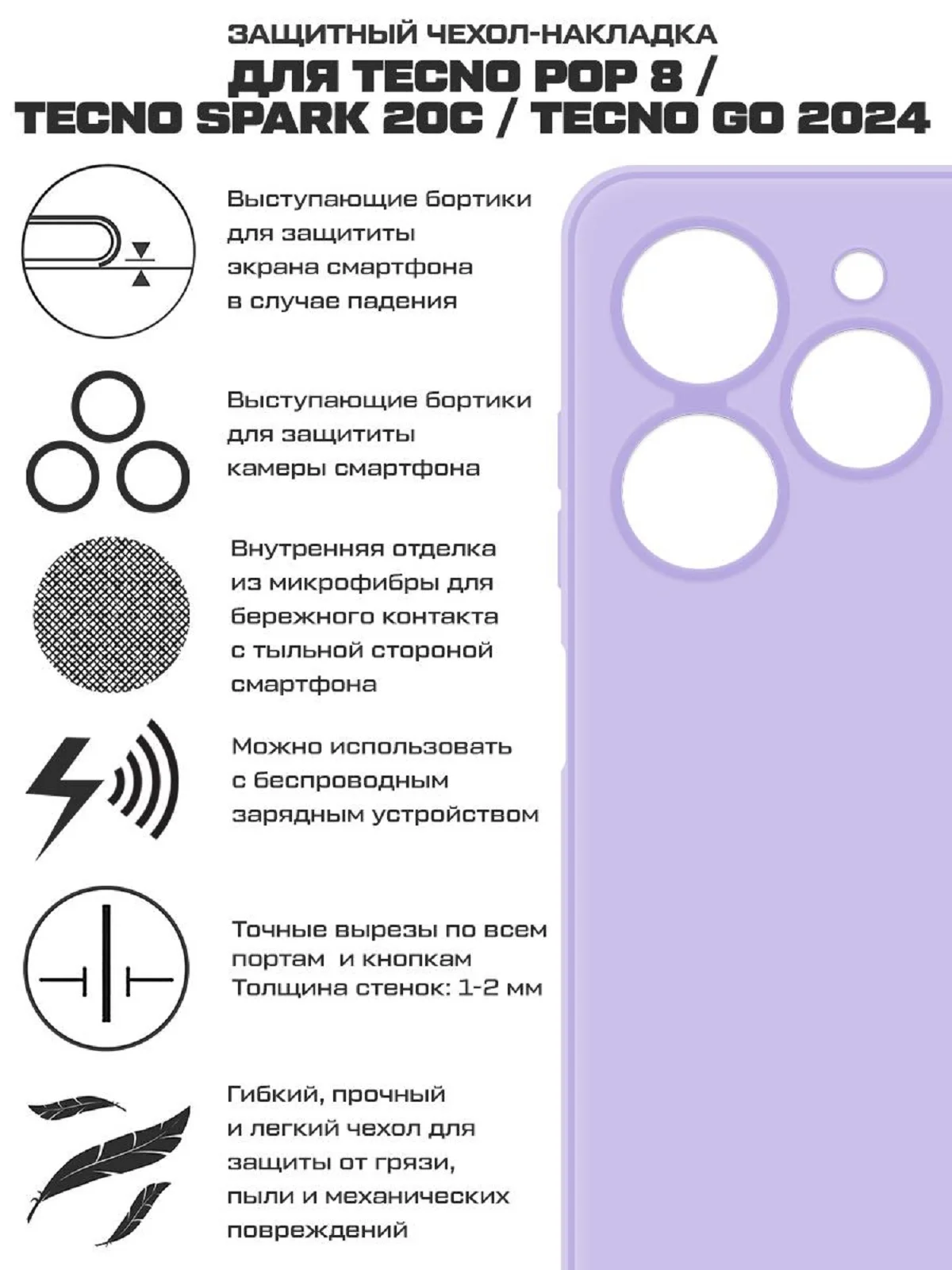 ЗАЩИТНЫЙ ЧЕХОЛ-НАКЛАДКА
ДЛЯ TECNO POP 8 /
TECNO SPARK 20C / TECNO GO 2024

Выступающие бортики для защититы экрана смартфона в случае падения

Выступающие бортики для защититы камеры смартфона

Внутренняя отделка из микрофибры для бережного контакта с тыльной стороной смартфона

Можно использовать с беспроводным зарядным устройством

Точные вырезы по всем портам и кнопкам
Толщина стенок: 1-2 мм

Гибкий, прочный и легкий чехол для защиты от грязи, пыли и механических повреждений